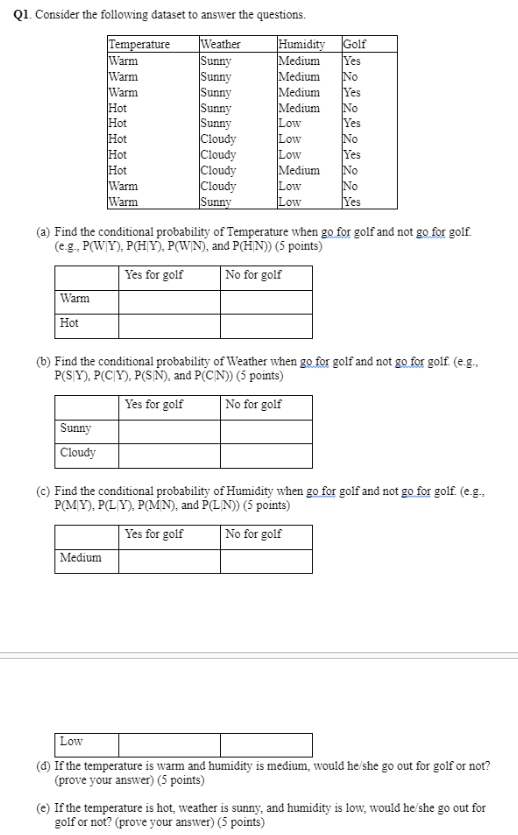 Q1. Consider the following dataset to answer the questions.

| Temperature | Weather | Humidity | Golf |
|---|---|---|---|
| Warm | Sunny | Medium | Yes |
| Warm | Sunny | Medium | No |
| Warm | Sunny | Medium | Yes |
| Hot | Sunny | Medium | No |
| Hot | Sunny | Low | Yes |
| Hot | Cloudy | Low | No |
| Hot | Cloudy | Low | Yes |
| Hot | Cloudy | Medium | No |
| Warm | Cloudy | Low | No |
| Warm | Sunny | Low | Yes |

(a) Find the conditional probability of Temperature when go for golf and not go for golf. (e.g., P(W|Y), P(H|Y), P(W|N), and P(H|N)) (5 points)

| | Yes for golf | No for golf |
|---|---|---|
| Warm | | |
| Hot | | |

(b) Find the conditional probability of Weather when go for golf and not go for golf. (e.g., P(S|Y), P(C|Y), P(S|N), and P(C|N)) (5 points)

| | Yes for golf | No for golf |
|---|---|---|
| Sunny | | |
| Cloudy | | |

(c) Find the conditional probability of Humidity when go for golf and not go for golf. (e.g., P(M|Y), P(L|Y), P(M|N), and P(L|N)) (5 points)

| | Yes for golf | No for golf |
|---|---|---|
| Medium | | |

| Low | | |
|---|---|---|

(d) If the temperature is warm and humidity is medium, would he/she go out for golf or not? (prove your answer) (5 points)

(e) If the temperature is hot, weather is sunny, and humidity is low, would he/she go out for golf or not? (prove your answer) (5 points)